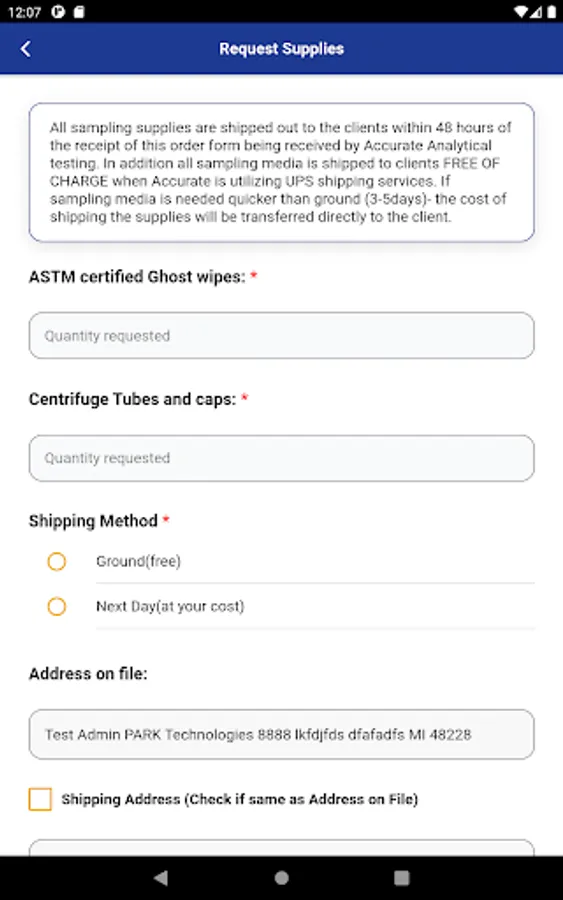 12:07

Request Supplies

All sampling supplies are shipped out to the clients within 48 hours of the receipt of this order form being received by Accurate Analytical testing. In addition all sampling media is shipped to clients FREE OF CHARGE when Accurate is utilizing UPS shipping services. If sampling media is needed quicker than ground (3-5days)- the cost of shipping the supplies will be transferred directly to the client.

ASTM certified Ghost wipes: *

Quantity requested

Centrifuge Tubes and caps: *

Quantity requested

Shipping Method *

Ground(free)

Next Day(at your cost)

Address on file:

Test Admin PARK Technologies 8888 lkfdjfds dfafadfs MI 48228

Shipping Address (Check if same as Address on File)